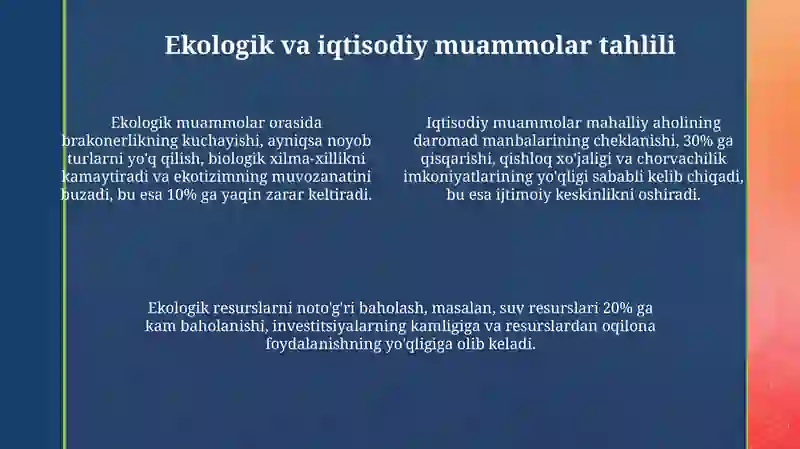 Ekologik va iqtisodiy muammolar tahlili

Ekologik muammolar orasida brakonerlikning kuchayishi, ayniqsa noyob turlarni yo'q qilish, biologik xilma-xillikni kamaytiradi va ekotizimning muvozanatini buzadi, bu esa 10% ga yaqin zarar keltiradi.

Iqtisodiy muammolar mahalliy aholining daromad manbalarining cheklanishi, 30% ga qisqarishi, qishloq xo'jaligi va chorvachilik imkoniyatlarining yo'qligi sababli kelib chiqadi, bu esa ijtimoiy keskinlikni oshiradi.

Ekologik resurslarni noto'g'ri baholash, masalan, suv resurslari 20% ga kam baholanishi, investitsiyalarning kamligiga va resurslardan oqilona foydalanishning yo'qligiga olib keladi.